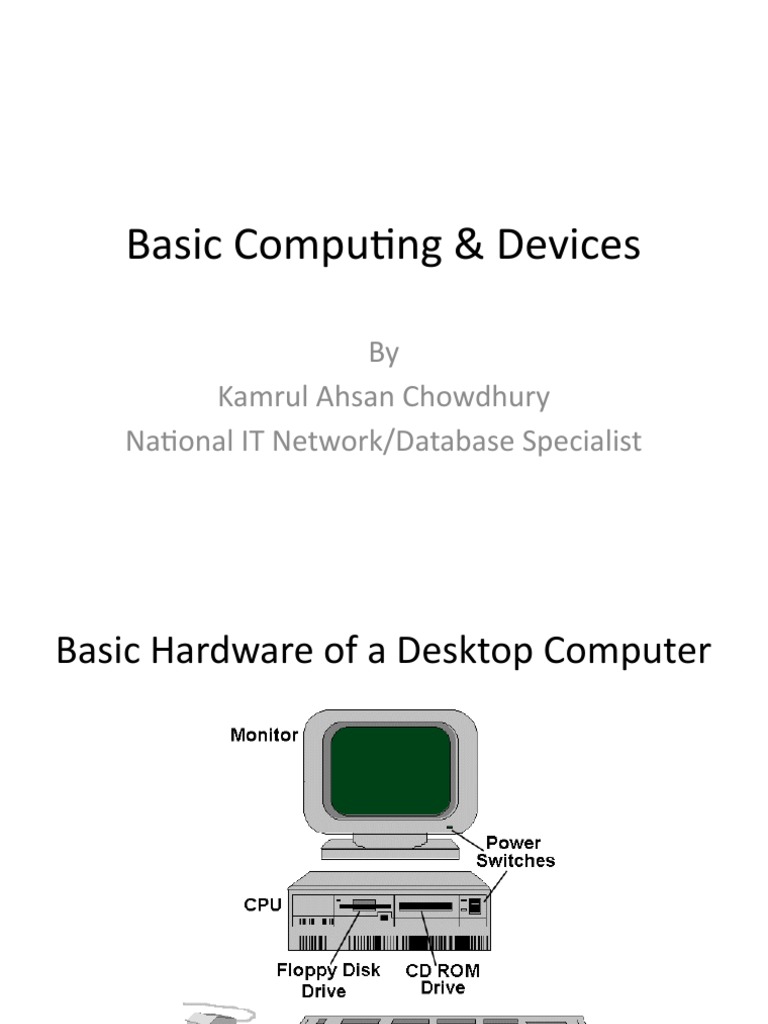 Basic Computing & Devices

By
Kamrul Ahsan Chowdhury
National IT Network/Database Specialist

Basic Hardware of a Desktop Computer

Monitor

Power Switches

CPU

Floppy Disk Drive

CD ROM Drive